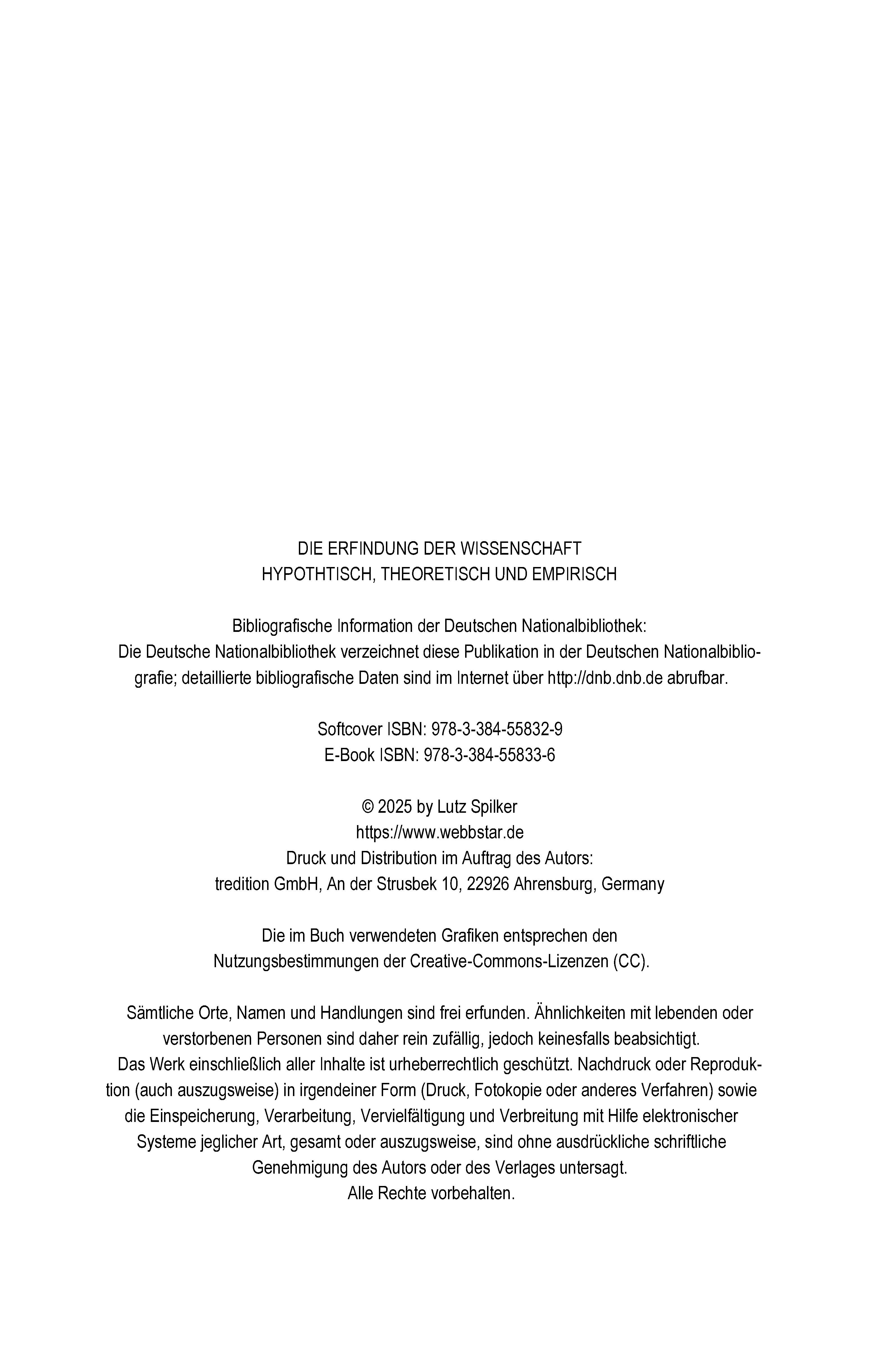 DIE ERFINDUNG DER WISSENSCHAFT
HYPOTHTISCH, THEORETISCH UND EMPIRISCH

Bibliografische Information der Deutschen Nationalbibliothek:
Die Deutsche Nationalbibliothek verzeichnet diese Publikation in der Deutschen Nationalbibliografie; detaillierte bibliografische Daten sind im Internet über http://dnb.dnb.de abrufbar.

Softcover ISBN: 978-3-384-55832-9
E-Book ISBN: 978-3-384-55833-6

© 2025 by Lutz Spilker
https://www.webbstar.de
Druck und Distribution im Auftrag des Autors:
tredition GmbH, An der Strusbek 10, 22926 Ahrensburg, Germany

Die im Buch verwendeten Grafiken entsprechen den Nutzungsbestimmungen der Creative-Commons-Lizenzen (CC).

Sämtliche Orte, Namen und Handlungen sind frei erfunden. Ähnlichkeiten mit lebenden oder verstorbenen Personen sind daher rein zufällig, jedoch keinesfalls beabsichtigt.
Das Werk einschließlich aller Inhalte ist urheberrechtlich geschützt. Nachdruck oder Reproduktion (auch auszugsweise) in irgendeiner Form (Druck, Fotokopie oder anderes Verfahren) sowie die Einspeicherung, Verarbeitung, Vervielfältigung und Verbreitung mit Hilfe elektronischer Systeme jeglicher Art, gesamt oder auszugsweise, sind ohne ausdrückliche schriftliche Genehmigung des Autors oder des Verlages untersagt.
Alle Rechte vorbehalten.